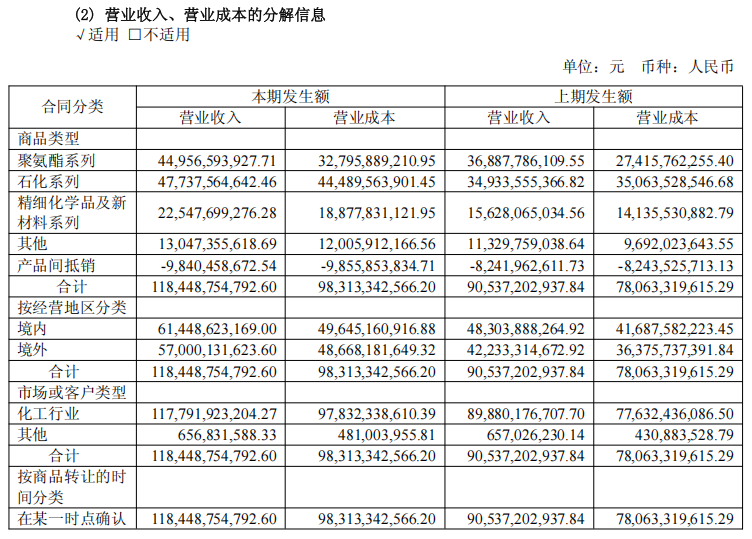 (2) 营业收入、营业成本的分解信息

√适用 □不适用

单位：元 币种：人民币

| 合同分类 | 本期发生额 | | 上期发生额 | |
|---|---|---|---|---|
| | 营业收入 | 营业成本 | 营业收入 | 营业成本 |
| 商品类型 | | | | |
| 聚氨酯系列 | 44,956,593,927.71 | 32,795,889,210.95 | 36,887,786,109.55 | 27,415,762,255.40 |
| 石化系列 | 47,737,564,642.46 | 44,489,563,901.45 | 34,933,555,366.82 | 35,063,528,546.68 |
| 精细化学品及新材料系列 | 22,547,699,276.28 | 18,877,831,121.95 | 15,628,065,034.56 | 14,135,530,882.79 |
| 其他 | 13,047,355,618.69 | 12,005,912,166.56 | 11,329,759,038.64 | 9,692,023,643.55 |
| 产品间抵销 | -9,840,458,672.54 | -9,855,853,834.71 | -8,241,962,611.73 | -8,243,525,713.13 |
| 合计 | 118,448,754,792.60 | 98,313,342,566.20 | 90,537,202,937.84 | 78,063,319,615.29 |
| 按经营地区分类 | | | | |
| 境内 | 61,448,623,169.00 | 49,645,160,916.88 | 48,303,888,264.92 | 41,687,582,223.45 |
| 境外 | 57,000,131,623.60 | 48,668,181,649.32 | 42,233,314,672.92 | 36,375,737,391.84 |
| 合计 | 118,448,754,792.60 | 98,313,342,566.20 | 90,537,202,937.84 | 78,063,319,615.29 |
| 市场或客户类型 | | | | |
| 化工行业 | 117,791,923,204.27 | 97,832,338,610.39 | 89,880,176,707.70 | 77,632,436,086.50 |
| 其他 | 656,831,588.33 | 481,003,955.81 | 657,026,230.14 | 430,883,528.79 |
| 合计 | 118,448,754,792.60 | 98,313,342,566.20 | 90,537,202,937.84 | 78,063,319,615.29 |
| 按商品转让的时间分类 | | | | |
| 在某一时点确认 | 118,448,754,792.60 | 98,313,342,566.20 | 90,537,202,937.84 | 78,063,319,615.29 |